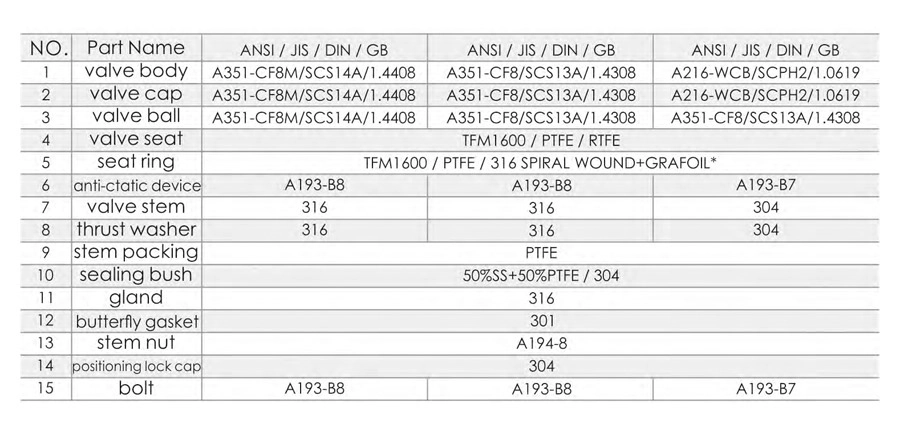 | NO. | Part Name | ANSI / JIS / DIN / GB | ANSI / JIS / DIN / GB | ANSI / JIS / DIN / GB |
|---|---|---|---|---|
| 1 | valve body | A351-CF8M/SCS14A/1.4408 | A351-CF8/SCS13A/1.4308 | A216-WCB/SCPH2/1.0619 |
| 2 | valve cap | A351-CF8M/SCS14A/1.4408 | A351-CF8/SCS13A/1.4308 | A216-WCB/SCPH2/1.0619 |
| 3 | valve ball | A351-CF8M/SCS14A/1.4408 | A351-CF8/SCS13A/1.4308 | A351-CF8/SCS13A/1.4308 |
| 4 | valve seat | TFM1600 / PTFE / RTFE | | |
| 5 | seat ring | TFM1600 / PTFE / 316 SPIRAL WOUND+GRAFOIL* | | |
| 6 | anti-ctatic device | A193-B8 | A193-B8 | A193-B7 |
| 7 | valve stem | 316 | 316 | 304 |
| 8 | thrust washer | 316 | 316 | 304 |
| 9 | stem packing | PTFE | | |
| 10 | sealing bush | 50%SS+50%PTFE / 304 | | |
| 11 | gland | 316 | | |
| 12 | butterfly gasket | 301 | | |
| 13 | stem nut | A194-8 | | |
| 14 | positioning lock cap | 304 | | |
| 15 | bolt | A193-B8 | A193-B8 | A193-B7 |